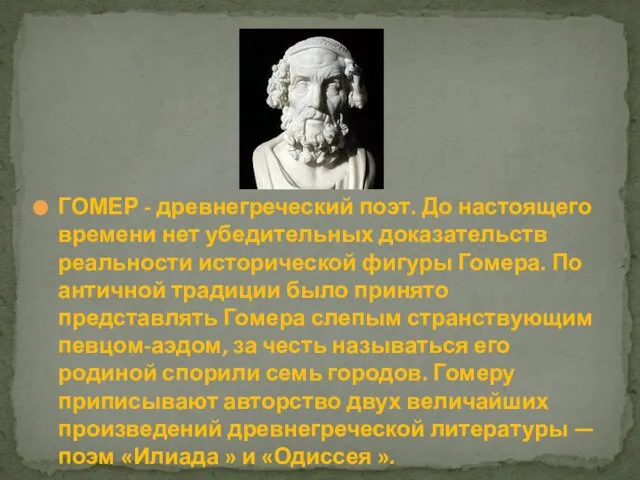 ГОМЕР - древнегреческий поэт. До настоящего времени нет убедительных доказательств реальности исторической фигуры Гомера. По античной традиции было принято представлять Гомера слепым странствующим певцом-аэдом, за честь называться его родиной спорили семь городов. Гомеру приписывают авторство двух величайших произведений древнегреческой литературы — поэм «Илиада » и «Одиссея ».